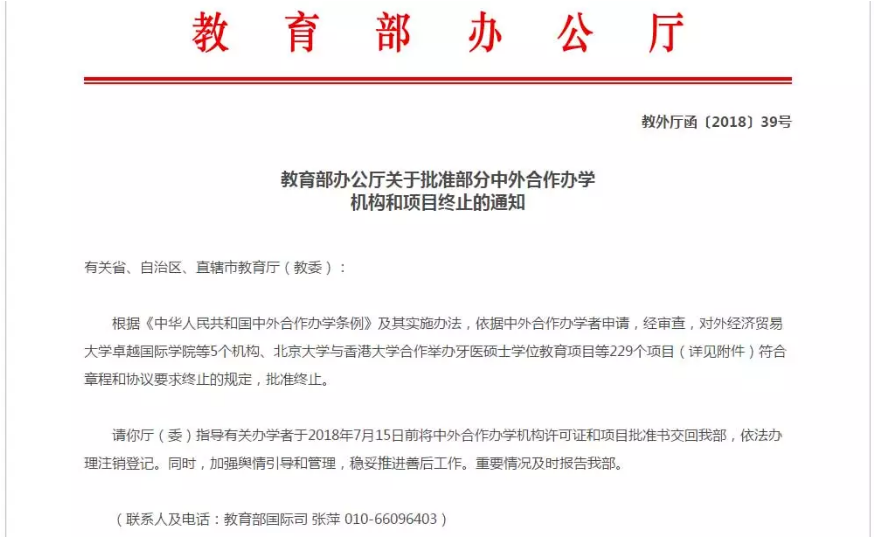 教育部办公厅

教外厅函〔2018〕39号

教育部办公厅关于批准部分中外合作办学机构和项目终止的通知

有关省、自治区、直辖市教育厅（教委）：

根据《中华人民共和国中外合作办学条例》及其实施办法，依据中外合作办学者申请，经审查，对外经济贸易大学卓越国际学院等5个机构、北京大学与香港大学合作举办牙医硕士学位教育项目等229个项目（详见附件）符合章程和协议要求终止的规定，批准终止。

请你厅（委）指导有关办学者于2018年7月15日前将中外合作办学机构许可证和项目批准书交回我部，依法办理注销登记。同时，加强舆情引导和管理，稳妥推进善后工作。重要情况及时报告我部。

（联系人及电话：教育部国际司 张萍 010-66096403）